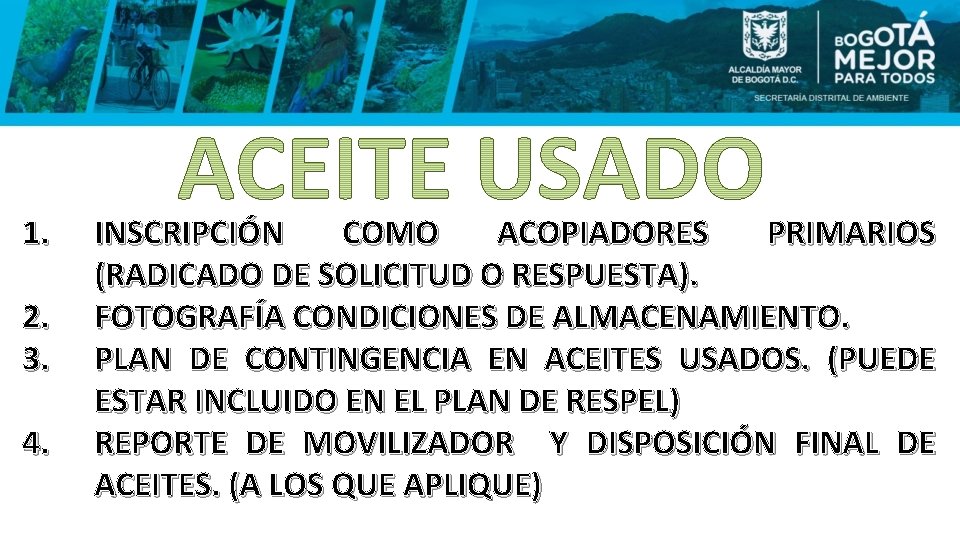 ALCALDÍA MAYOR DE BOGOTÁ D.C.

BOGOTÁ MEJOR PARA TODOS

SECRETARÍA DISTRITAL DE AMBIENTE

ACEITE USADO

1. INSCRIPCIÓN COMO ACOPIADORES PRIMARIOS (RADICADO DE SOLICITUD O RESPUESTA).
2. FOTOGRAFÍA CONDICIONES DE ALMACENAMIENTO.
3. PLAN DE CONTINGENCIA EN ACEITES USADOS. (PUEDE ESTAR INCLUIDO EN EL PLAN DE RESPEL)
4. REPORTE DE MOVILIZADOR Y DISPOSICIÓN FINAL DE ACEITES. (A LOS QUE APLIQUE)